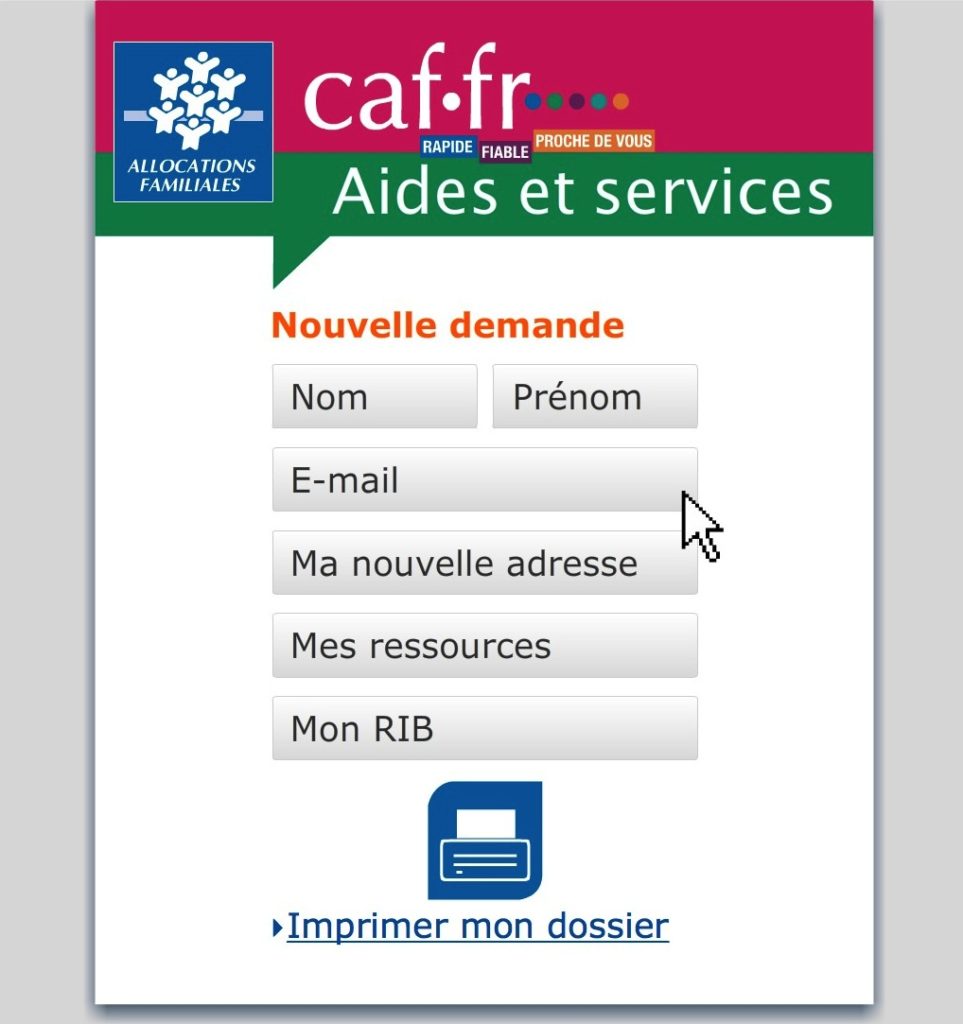 ALLOCATIONS FAMILIALES

caf•fr

RAPIDE FIABLE PROCHE DE VOUS

Aides et services

Nouvelle demande

Nom

Prénom

E-mail

Ma nouvelle adresse

Mes ressources

Mon RIB

Imprimer mon dossier